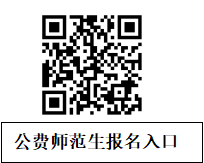 公费师范生报名入口